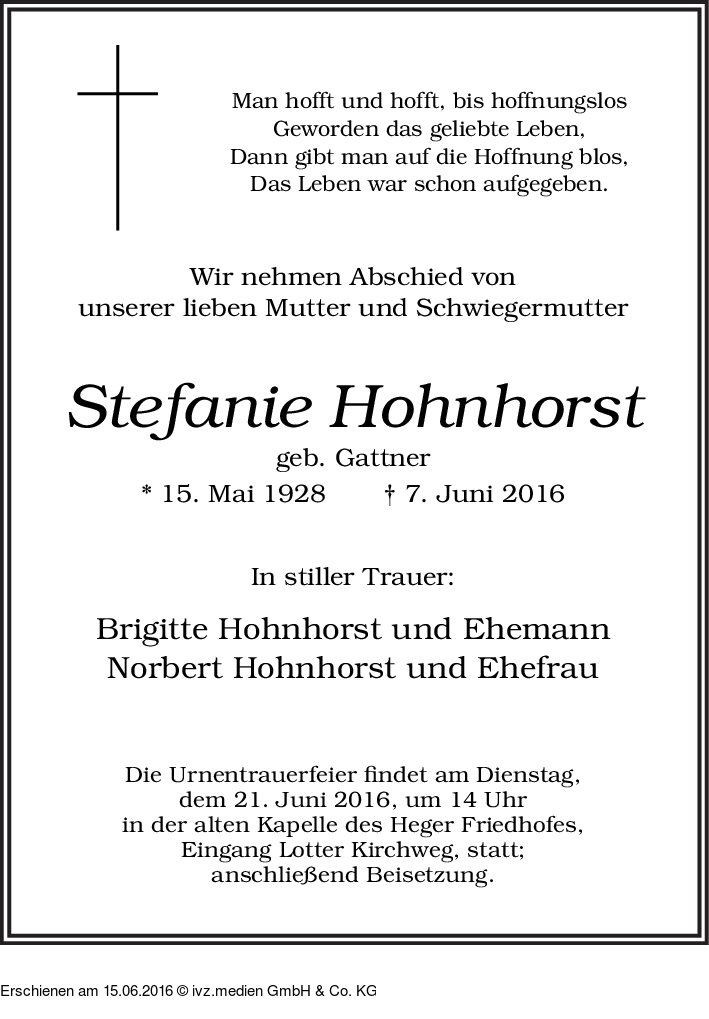 Man hofft und hofft, bis hoffnungslos
Geworden das geliebte Leben,
Dann gibt man auf die Hoffnung blos,
Das Leben war schon aufgegeben.

Wir nehmen Abschied von
unserer lieben Mutter und Schwiegermutter

Stefanie Hohnhorst
geb. Gattner
* 15. Mai 1928 † 7. Juni 2016

In stiller Trauer:

Brigitte Hohnhorst und Ehemann
Norbert Hohnhorst und Ehefrau

Die Urnentrauerfeier findet am Dienstag,
dem 21. Juni 2016, um 14 Uhr
in der alten Kapelle des Heger Friedhofes,
Eingang Lotter Kirchweg, statt;
anschließend Beisetzung.

Erschienen am 15.06.2016 © ivz.medien GmbH & Co. KG